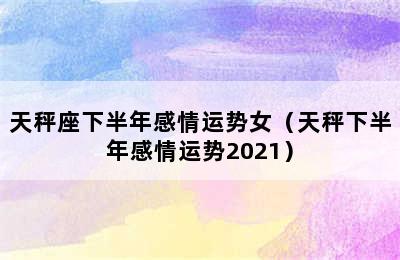 天秤座下半年感情运势女（天秤下半年感情运势2021）